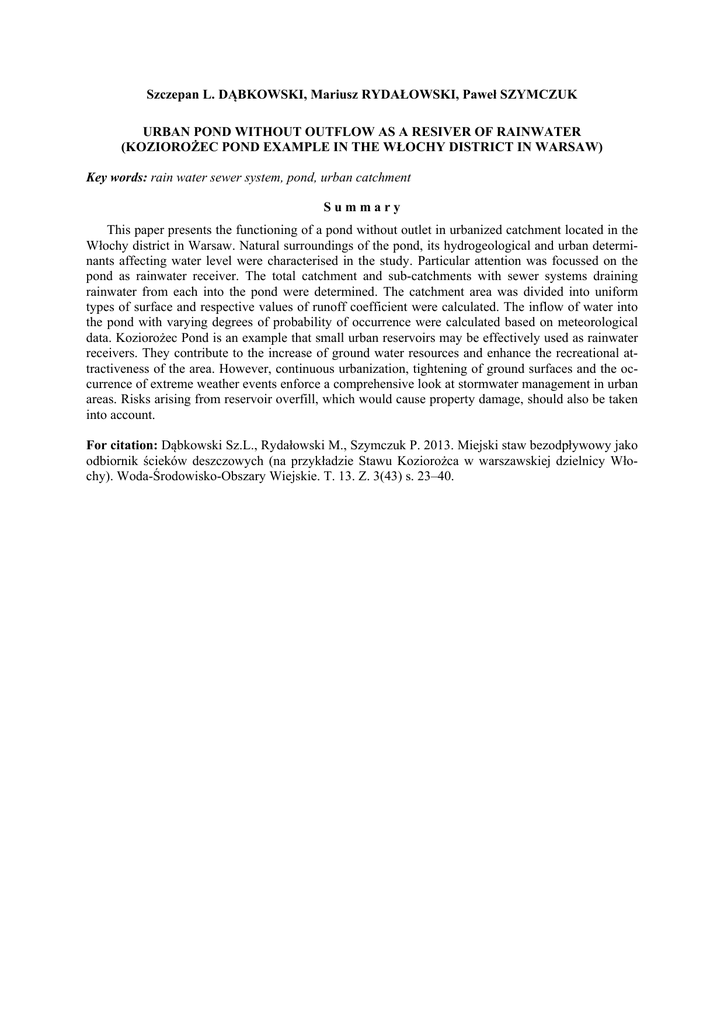 Szczepan L. DĄBKOWSKI, Mariusz RYDAŁOWSKI, Paweł SZYMCZUK

URBAN POND WITHOUT OUTFLOW AS A RESIVER OF RAINWATER (KOZIOROŻEC POND EXAMPLE IN THE WŁOCHY DISTRICT IN WARSAW)

Key words: rain water sewer system, pond, urban catchment

Summary

This paper presents the functioning of a pond without outlet in urbanized catchment located in the Włochy district in Warsaw. Natural surroundings of the pond, its hydrogeological and urban determinants affecting water level were characterised in the study. Particular attention was focussed on the pond as rainwater receiver. The total catchment and sub-catchments with sewer systems draining rainwater from each into the pond were determined. The catchment area was divided into uniform types of surface and respective values of runoff coefficient were calculated. The inflow of water into the pond with varying degrees of probability of occurrence were calculated based on meteorological data. Koziorożec Pond is an example that small urban reservoirs may be effectively used as rainwater receivers. They contribute to the increase of ground water resources and enhance the recreational attractiveness of the area. However, continuous urbanization, tightening of ground surfaces and the occurrence of extreme weather events enforce a comprehensive look at stormwater management in urban areas. Risks arising from reservoir overfill, which would cause property damage, should also be taken into account.

For citation: Dąbkowski Sz.L., Rydałowski M., Szymczuk P. 2013. Miejski staw bezodpływowy jako odbiornik ścieków deszczowych (na przykładzie Stawu Koziorożca w warszawskiej dzielnicy Włochy). Woda-Środowisko-Obszary Wiejskie. T. 13. Z. 3(43) s. 23–40.